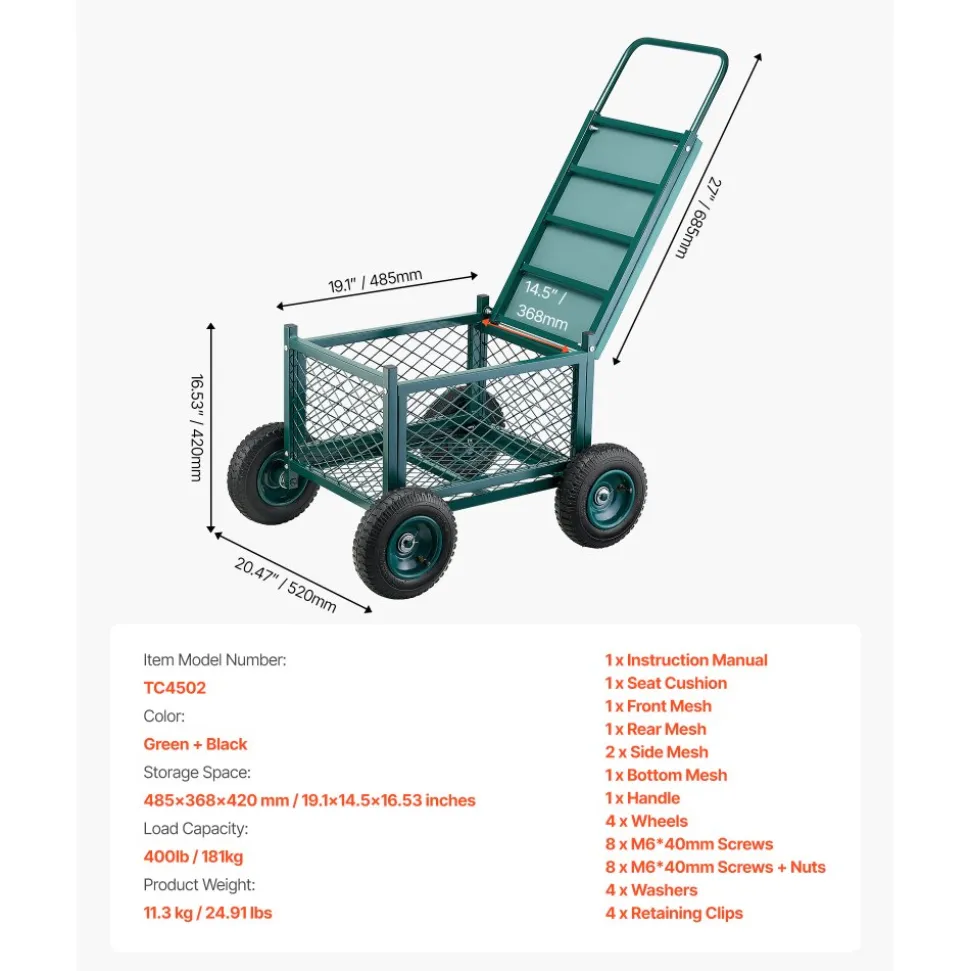 27" / 685mm

19.1" / 485mm

14.5" / 368mm

16.53" / 420mm

20.47" / 520mm

Item Model Number:
TC4502
Color:
Green + Black
Storage Space:
485×368×420 mm / 19.1×14.5×16.53 inches
Load Capacity:
400lb / 181kg
Product Weight:
11.3 kg / 24.91 lbs

1 x Instruction Manual
1 x Seat Cushion
1 x Front Mesh
1 x Rear Mesh
2 x Side Mesh
1 x Bottom Mesh
1 x Handle
4 x Wheels
8 x M6*40mm Screws
8 x M6*40mm Screws + Nuts
4 x Washers
4 x Retaining Clips